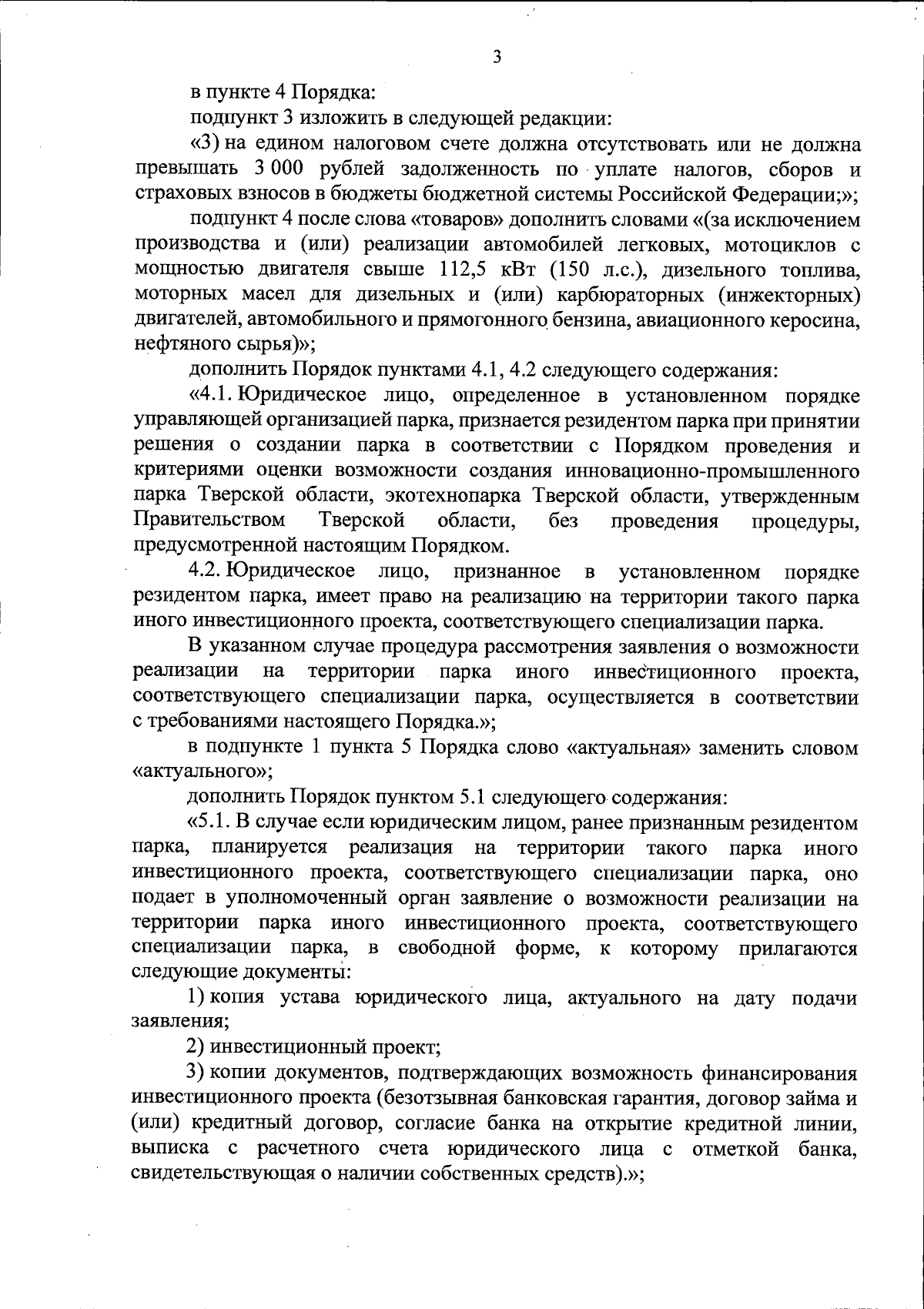 3

в пункте 4 Порядка:

подпункт 3 изложить в следующей редакции:

«3) на едином налоговом счете должна отсутствовать или не должна превышать 3 000 рублей задолженность по уплате налогов, сборов и страховых взносов в бюджеты бюджетной системы Российской Федерации;»;

подпункт 4 после слова «товаров» дополнить словами «(за исключением производства и (или) реализации автомобилей легковых, мотоциклов с мощностью двигателя свыше 112,5 кВт (150 л.с.), дизельного топлива, моторных масел для дизельных и (или) карбюраторных (инжекторных) двигателей, автомобильного и прямогонного бензина, авиационного керосина, нефтяного сырья)»;

дополнить Порядок пунктами 4.1, 4.2 следующего содержания:

«4.1. Юридическое лицо, определенное в установленном порядке управляющей организацией парка, признается резидентом парка при принятии решения о создании парка в соответствии с Порядком проведения и критериями оценки возможности создания инновационно-промышленного парка Тверской области, экотехнопарка Тверской области, утвержденным Правительством Тверской области, без проведения процедуры, предусмотренной настоящим Порядком.

4.2. Юридическое лицо, признанное в установленном порядке резидентом парка, имеет право на реализацию на территории такого парка иного инвестиционного проекта, соответствующего специализации парка.

В указанном случае процедура рассмотрения заявления о возможности реализации на территории парка иного инвестиционного проекта, соответствующего специализации парка, осуществляется в соответствии с требованиями настоящего Порядка.»;

в подпункте 1 пункта 5 Порядка слово «актуальная» заменить словом «актуального»;

дополнить Порядок пунктом 5.1 следующего содержания:

«5.1. В случае если юридическим лицом, ранее признанным резидентом парка, планируется реализация на территории такого парка иного инвестиционного проекта, соответствующего специализации парка, оно подает в уполномоченный орган заявление о возможности реализации на территории парка иного инвестиционного проекта, соответствующего специализации парка, в свободной форме, к которому прилагаются следующие документы:

1) копия устава юридического лица, актуального на дату подачи заявления;

2) инвестиционный проект;

3) копии документов, подтверждающих возможность финансирования инвестиционного проекта (безотзывная банковская гарантия, договор займа и (или) кредитный договор, согласие банка на открытие кредитной линии, выписка с расчетного счета юридического лица с отметкой банка, свидетельствующая о наличии собственных средств).»;